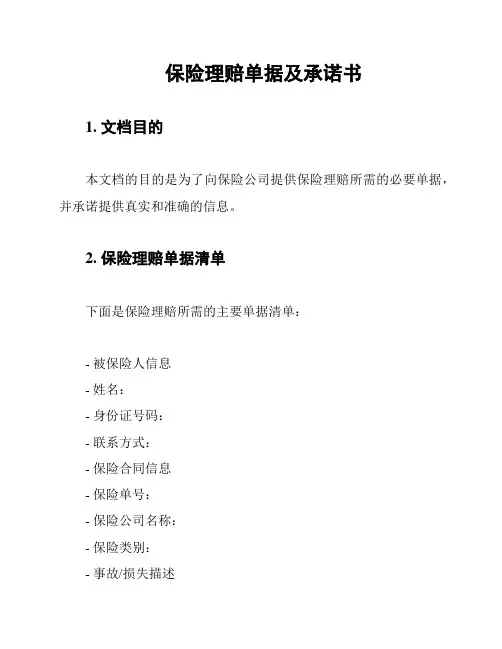 保险理赔单据及承诺书

1. 文档目的

本文档的目的是为了向保险公司提供保险理赔所需的必要单据，并承诺提供真实和准确的信息。

2. 保险理赔单据清单

下面是保险理赔所需的主要单据清单：

- 被保险人信息
- 姓名：
- 身份证号码：
- 联系方式：
- 保险合同信息
- 保险单号：
- 保险公司名称：
- 保险类别：
- 事故/损失描述